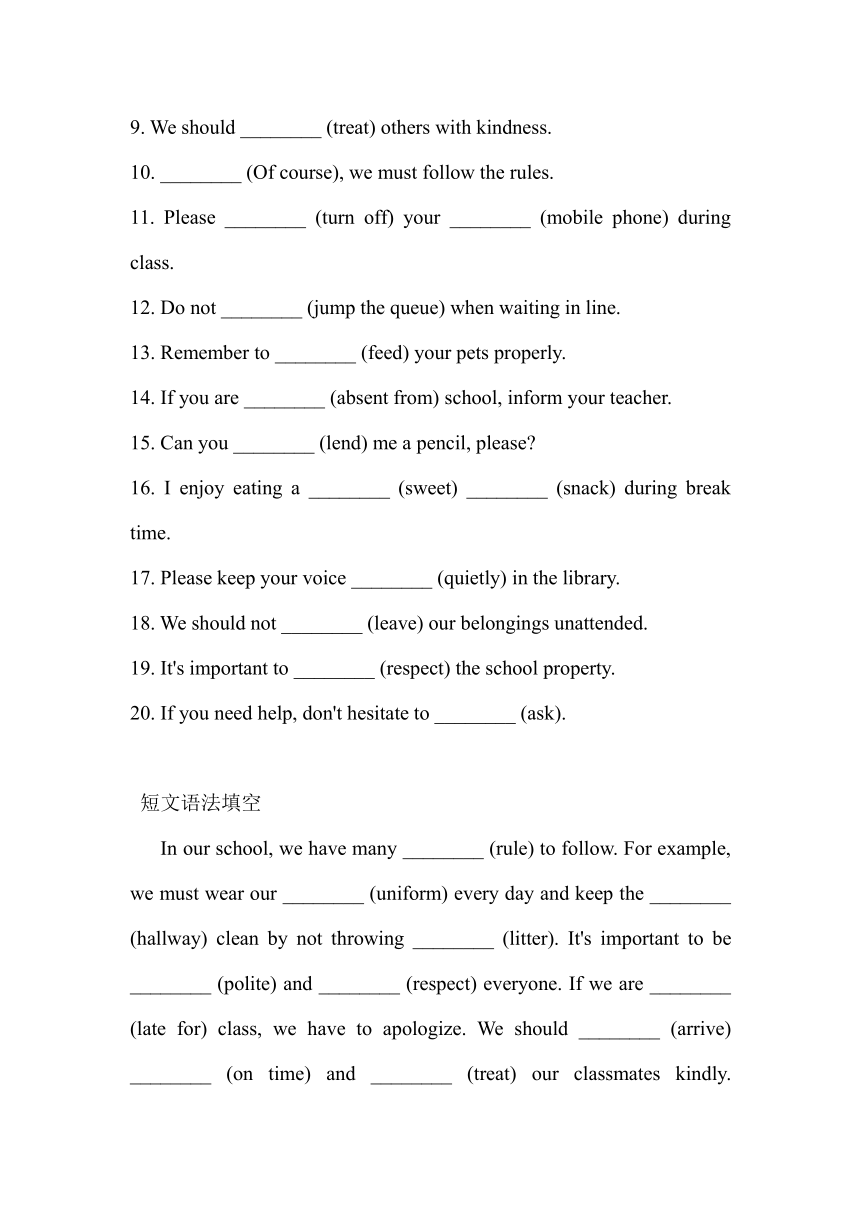 9. We should ________ (treat) others with kindness.

10. ________ (Of course), we must follow the rules.

11. Please ________ (turn off) your ________ (mobile phone) during class.

12. Do not ________ (jump the queue) when waiting in line.

13. Remember to ________ (feed) your pets properly.

14. If you are ________ (absent from) school, inform your teacher.

15. Can you ________ (lend) me a pencil, please?

16. I enjoy eating a ________ (sweet) ________ (snack) during break time.

17. Please keep your voice ________ (quietly) in the library.

18. We should not ________ (leave) our belongings unattended.

19. It's important to ________ (respect) the school property.

20. If you need help, don't hesitate to ________ (ask).

短文语法填空

In our school, we have many ________ (rule) to follow. For example, we must wear our ________ (uniform) every day and keep the ________ (hallway) clean by not throwing ________ (litter). It's important to be ________ (polite) and ________ (respect) everyone. If we are ________ (late for) class, we have to apologize. We should ________ (arrive) ________ (on time) and ________ (treat) our classmates kindly.